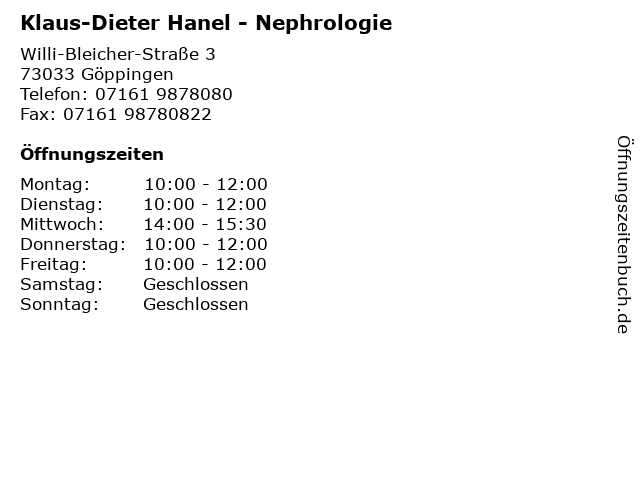 Klaus-Dieter Hanel - Nephrologie

Willi-Bleicher-Straße 3
73033 Göppingen
Telefon: 07161 9878080
Fax: 07161 98780822

Öffnungszeiten

Montag: 10:00 - 12:00
Dienstag: 10:00 - 12:00
Mittwoch: 14:00 - 15:30
Donnerstag: 10:00 - 12:00
Freitag: 10:00 - 12:00
Samstag: Geschlossen
Sonntag: Geschlossen

Öffnungszeitenbuch.de